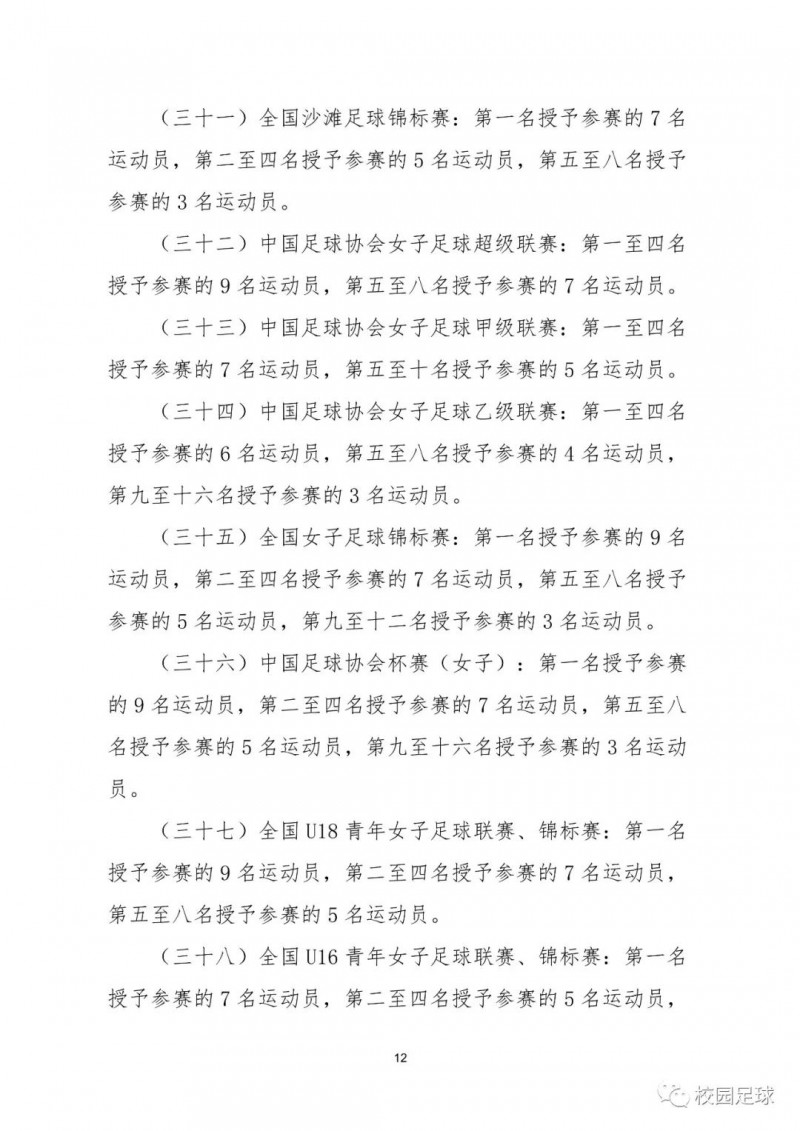 （三十一）全国沙滩足球锦标赛：第一名授予参赛的7名运动员，第二至四名授予参赛的5名运动员，第五至八名授予参赛的3名运动员。

（三十二）中国足球协会女子足球超级联赛：第一至四名授予参赛的9名运动员，第五至八名授予参赛的7名运动员。

（三十三）中国足球协会女子足球甲级联赛：第一至四名授予参赛的7名运动员，第五至十名授予参赛的5名运动员。

（三十四）中国足球协会女子足球乙级联赛：第一至四名授予参赛的6名运动员，第五至八名授予参赛的4名运动员，第九至十六名授予参赛的3名运动员。

（三十五）全国女子足球锦标赛：第一名授予参赛的9名运动员，第二至四名授予参赛的7名运动员，第五至八名授予参赛的5名运动员，第九至十二名授予参赛的3名运动员。

（三十六）中国足球协会杯赛（女子）：第一名授予参赛的9名运动员，第二至四名授予参赛的7名运动员，第五至八名授予参赛的5名运动员，第九至十六名授予参赛的3名运动员。

（三十七）全国U18青年女子足球联赛、锦标赛：第一名授予参赛的9名运动员，第二至四名授予参赛的7名运动员，第五至八名授予参赛的5名运动员。

（三十八）全国U16青年女子足球联赛、锦标赛：第一名授予参赛的7名运动员，第二至四名授予参赛的5名运动员，

12

校园足球